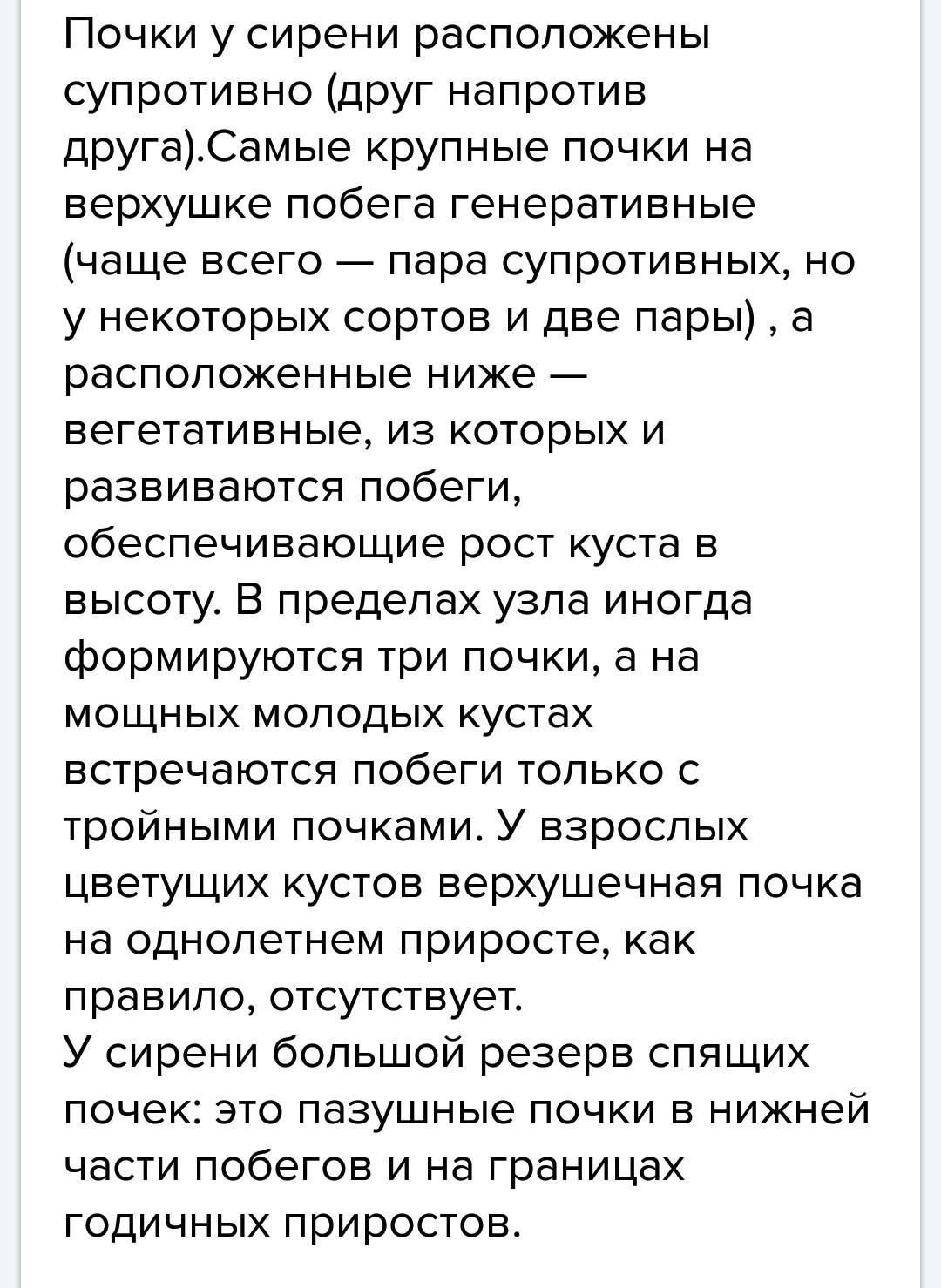 Почки у сирени расположены супротивно (друг напротив друга).Самые крупные почки на верхушке побега генеративные (чаще всего — пара супротивных, но у некоторых сортов и две пары) , а расположенные ниже — вегетативные, из которых и развиваются побеги, обеспечивающие рост куста в высоту. В пределах узла иногда формируются три почки, а на мощных молодых кустах встречаются побеги только с тройными почками. У взрослых цветущих кустов верхушечная почка на однолетнем приросте, как правило, отсутствует.
У сирени большой резерв спящих почек: это пазушные почки в нижней части побегов и на границах годичных приростов.